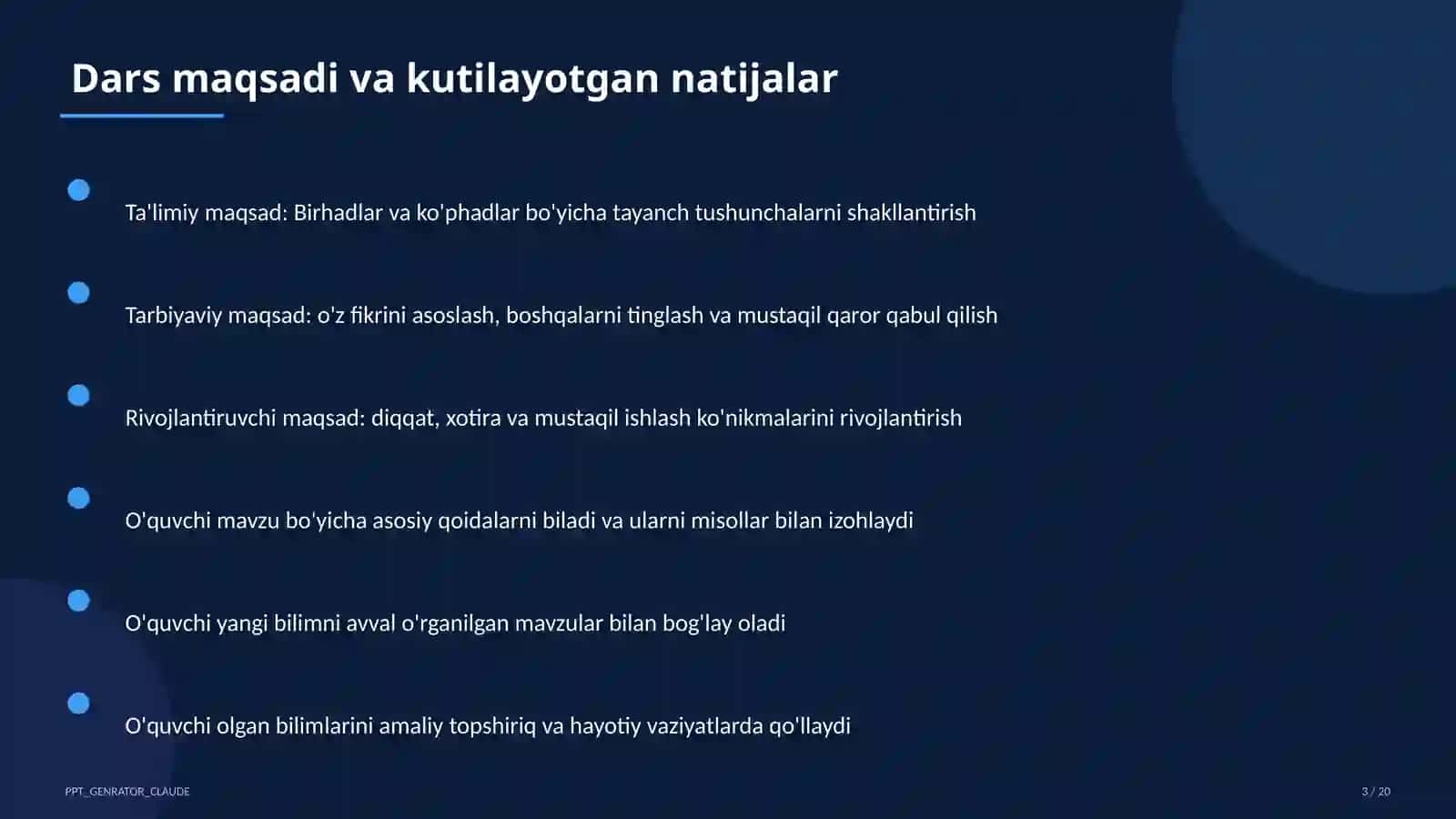 Dars maqsadi va kutilayotgan natijalar

Ta'limiy maqsad: Birhadlar va ko'phadlar bo'yicha tayanch tushunchalarni shakllantirish

Tarbiyaviy maqsad: o'z fikrini asoslash, boshqalarni tinglash va mustaqil qaror qabul qilish

Rivojlantiruvchi maqsad: diqqat, xotira va mustaqil ishlash ko'nikmalarini rivojlantirish

O'quvchi mavzu bo'yicha asosiy qoidalarni biladi va ularni misollar bilan izohlaydi

O'quvchi yangi bilimni avval o'rganilgan mavzular bilan bog'lay oladi

O'quvchi olgan bilimlarini amaliy topshiriq va hayotiy vaziyatlarda qo'llaydi

PPT_GENRATOR_CLAUDE

3 / 20